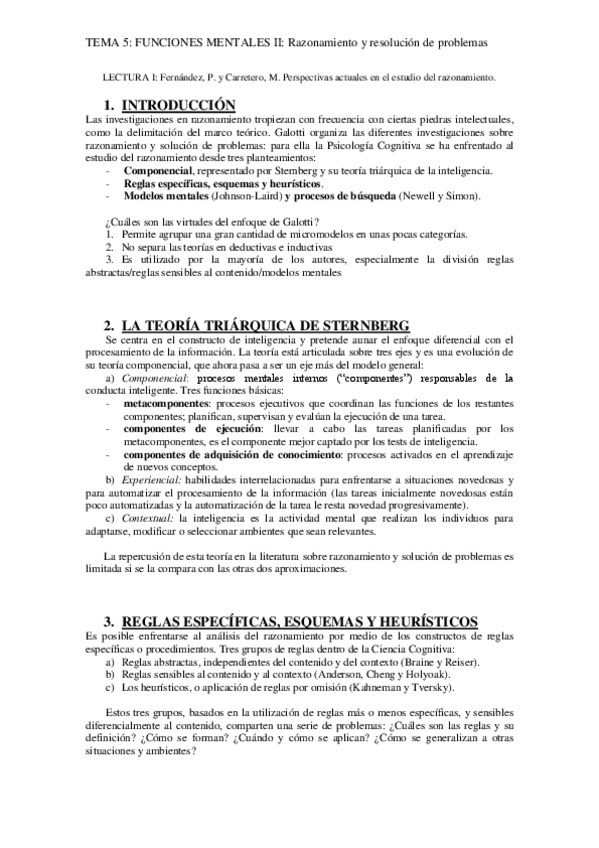 TEMA 5: FUNCIONES MENTALES II: Razonamiento y resolución de problemas

LECTURA I: Fernández, P. y Carretero, M. Perspectivas actuales en el estudio del razonamiento.

1. INTRODUCCIÓN

Las investigaciones en razonamiento tropiezan con frecuencia con ciertas piedras intelectuales, como la delimitación del marco teórico. Galotti organiza las diferentes investigaciones sobre razonamiento y solución de problemas: para ella la Psicología Cognitiva se ha enfrentado al estudio del razonamiento desde tres planteamientos:
- Componencial, representado por Sternberg y su teoría triárquica de la inteligencia.
- Reglas específicas, esquemas y heurísticos.
- Modelos mentales (Johnson-Laird) y procesos de búsqueda (Newell y Simon).

¿Cuáles son las virtudes del enfoque de Galotti?
1. Permite agrupar una gran cantidad de micromodelos en unas pocas categorías.
2. No separa las teorías en deductivas e inductivas
3. Es utilizado por la mayoría de los autores, especialmente la división reglas abstractas/reglas sensibles al contenido/modelos mentales

2. LA TEORÍA TRIÁRQUICA DE STERNBERG

Se centra en el constructo de inteligencia y pretende aunar el enfoque diferencial con el procesamiento de la información. La teoría está articulada sobre tres ejes y es una evolución de su teoría componencial, que ahora pasa a ser un eje más del modelo general:
a) Componencial: procesos mentales internos ("componentes") responsables de la conducta inteligente. Tres funciones básicas:
- metacomponentes: procesos ejecutivos que coordinan las funciones de los restantes componentes; planifican, supervisan y evalúan la ejecución de una tarea.
- componentes de ejecución: llevar a cabo las tareas planificadas por los metacomponentes, es el componente mejor captado por los tests de inteligencia.
- componentes de adquisición de conocimiento: procesos activados en el aprendizaje de nuevos conceptos.
b) Experiencial: habilidades interrelacionadas para enfrentarse a situaciones novedosas y para automatizar el procesamiento de la información (las tareas inicialmente novedosas están poco automatizadas y la automatización de la tarea le resta novedad progresivamente).
c) Contextual: la inteligencia es la actividad mental que realizan los individuos para adaptarse, modificar o seleccionar ambientes que sean relevantes.

La repercusión de esta teoría en la literatura sobre razonamiento y solución de problemas es limitada si se la compara con las otras dos aproximaciones.

3. REGLAS ESPECÍFICAS, ESQUEMAS Y HEURÍSTICOS

Es posible enfrentarse al análisis del razonamiento por medio de los constructos de reglas específicas o procedimientos. Tres grupos de reglas dentro de la Ciencia Cognitiva:
a) Reglas abstractas, independientes del contenido y del contexto (Braine y Reiser).
b) Reglas sensibles al contenido y al contexto (Anderson, Cheng y Holyoak).
c) Los heurísticos, o aplicación de reglas por omisión (Kahneman y Tversky).

Estos tres grupos, basados en la utilización de reglas más o menos específicas, y sensibles diferencialmente al contenido, comparten una serie de problemas: ¿Cuáles son las reglas y su definición? ¿Cómo se forman? ¿Cuándo y cómo se aplican? ¿Cómo se generalizan a otras situaciones y ambientes?